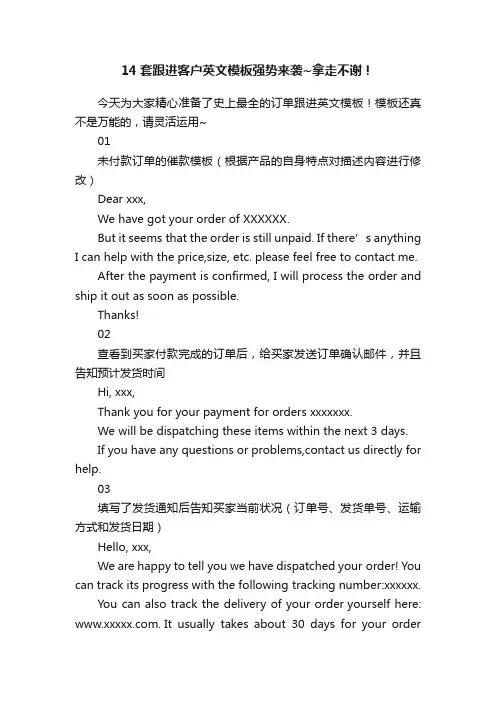 14 套跟进客户英文模板强势来袭~拿走不谢！

今天为大家精心准备了史上最全的订单跟进英文模板！模板还真不是万能的，请灵活运用~

01

未付款订单的催款模板（根据产品的自身特点对描述内容进行修改）

Dear xxx,

We have got your order of XXXXXX.

But it seems that the order is still unpaid. If there’s anything I can help with the price,size, etc. please feel free to contact me.

After the payment is confirmed, I will process the order and ship it out as soon as possible.

Thanks!

02

查看到买家付款完成的订单后，给买家发送订单确认邮件，并且告知预计发货时间

Hi, xxx,

Thank you for your payment for orders xxxxxxx.

We will be dispatching these items within the next 3 days.

If you have any questions or problems,contact us directly for help.

03

填写了发货通知后告知买家当前状况（订单号、发货单号、运输方式和发货日期）

Hello, xxx,

We are happy to tell you we have dispatched your order! You can track its progress with the following tracking number:xxxxxx.

You can also track the delivery of your order yourself here: www.xxxxx.com. It usually takes about 30 days for your order